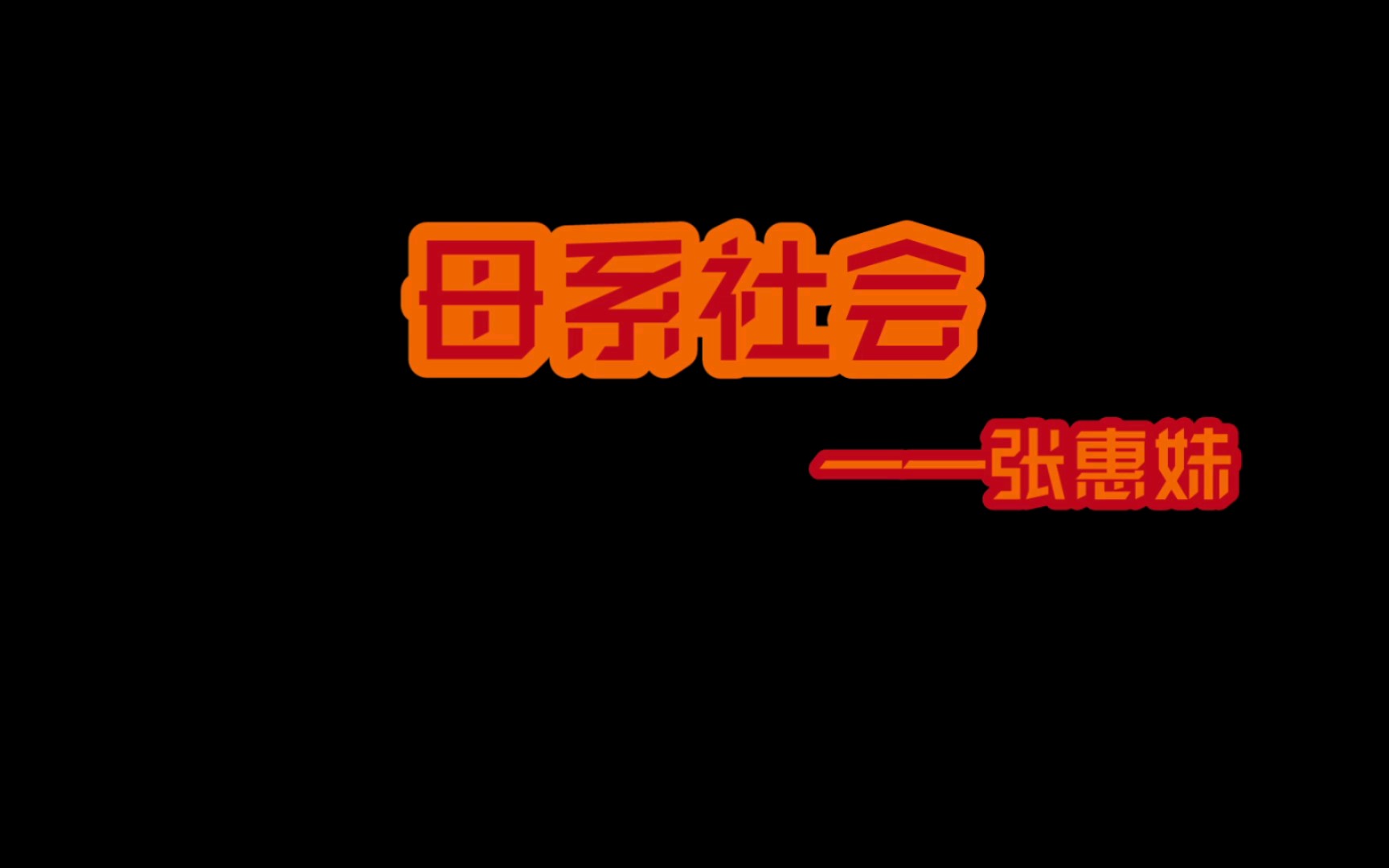 母系社会

——张惠妹